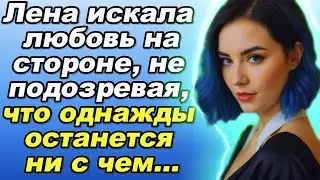 Лена искала любовь на стороне, не подозревая, что однажды останется ни с чем...